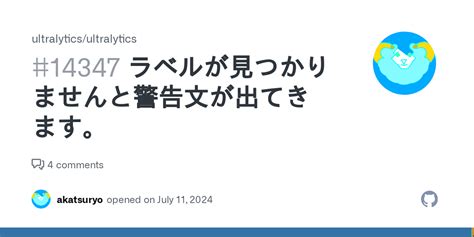 ultralytics/ultralytics

#14347 ラベルが見つかりませんと警告文が出てきます。

4 comments

akatsuryo opened on July 11, 2024